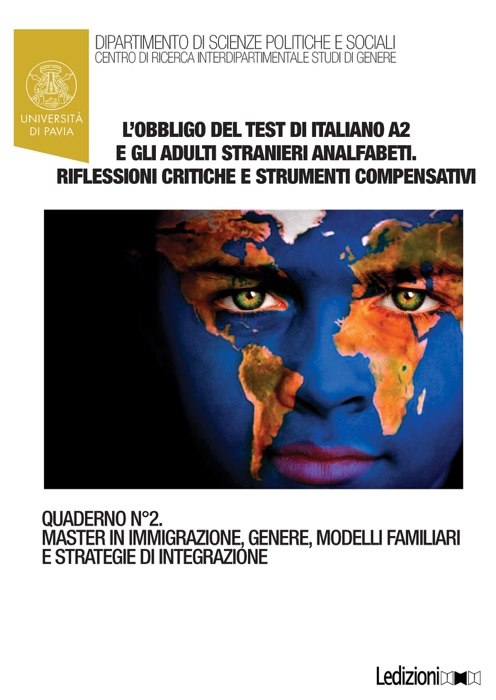 UNIVERSITÀ DI PAVIA

DIPARTIMENTO DI SCIENZE POLITICHE E SOCIALI
CENTRO DI RICERCA INTERDIPARTIMENTALE STUDI DI GENERE

L'OBBLIGO DEL TEST DI ITALIANO A2 E GLI ADULTI STRANIERI ANALFABETI. RIFLESSIONI CRITICHE E STRUMENTI COMPENSATIVI

QUADERNO N°2.
MASTER IN IMMIGRAZIONE, GENERE, MODELLI FAMILIARI E STRATEGIE DI INTEGRAZIONE

Ledizioni